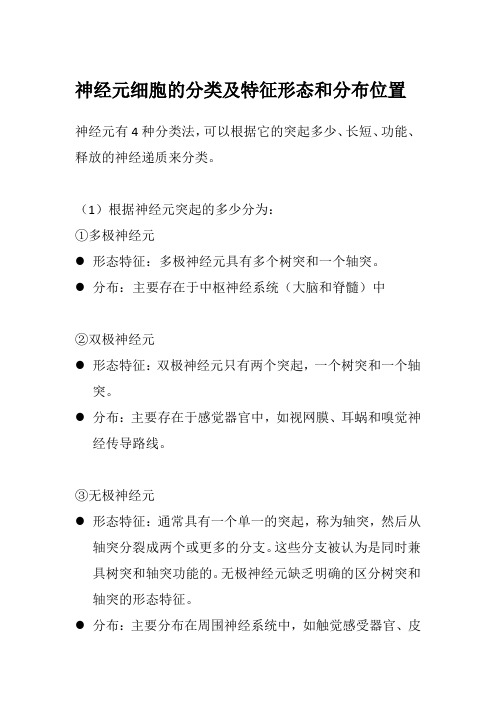 神经元细胞的分类及特征形态和分布位置

神经元有 4 种分类法，可以根据它的突起多少、长短、功能、释放的神经递质来分类。

（1）根据神经元突起的多少分为：

①多极神经元

● 形态特征：多极神经元具有多个树突和一个轴突。

● 分布：主要存在于中枢神经系统（大脑和脊髓）中

②双极神经元

● 形态特征：双极神经元只有两个突起，一个树突和一个轴突。

● 分布：主要存在于感觉器官中，如视网膜、耳蜗和嗅觉神经传导路线。

③无极神经元

● 形态特征：通常具有一个单一的突起，称为轴突，然后从轴突分裂成两个或更多的分支。这些分支被认为是同时兼具树突和轴突功能的。无极神经元缺乏明确的区分树突和轴突的形态特征。

● 分布：主要分布在周围神经系统中，如触觉感受器官、皮